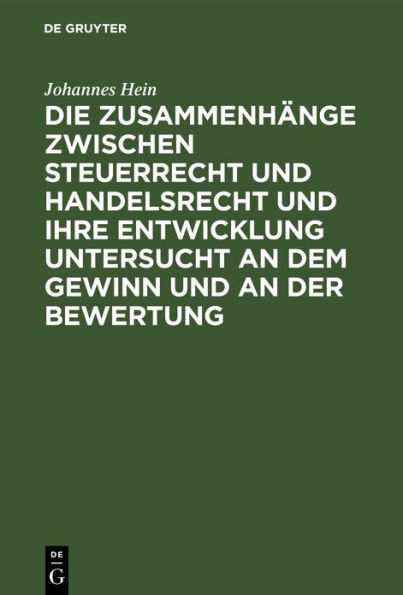 DE GRUYTER

Johannes Hein

DIE ZUSAMMENHÄNGE ZWISCHEN STEUERRECHT UND HANDELSRECHT UND IHRE ENTWICKLUNG UNTERSUCHT AN DEM GEWINN UND AN DER BEWERTUNG

DE
G